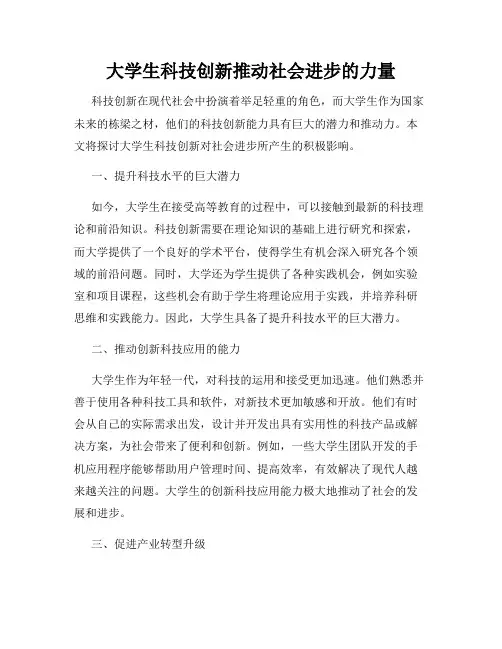 大学生科技创新推动社会进步的力量

科技创新在现代社会中扮演着举足轻重的角色，而大学生作为国家未来的栋梁之材，他们的科技创新能力具有巨大的潜力和推动力。本文将探讨大学生科技创新对社会进步所产生的积极影响。

一、提升科技水平的巨大潜力

如今，大学生在接受高等教育的过程中，可以接触到最新的科技理论和前沿知识。科技创新需要在理论知识的基础上进行研究和探索，而大学提供了一个良好的学术平台，使得学生有机会深入研究各个领域的前沿问题。同时，大学还为学生提供了各种实践机会，例如实验室和项目课程，这些机会有助于学生将理论应用于实践，并培养科研思维和实践能力。因此，大学生具备了提升科技水平的巨大潜力。

二、推动创新科技应用的能力

大学生作为年轻一代，对科技的运用和接受更加迅速。他们熟悉并善于使用各种科技工具和软件，对新技术更加敏感和开放。他们有时会从自己的实际需求出发，设计并开发出具有实用性的科技产品或解决方案，为社会带来了便利和创新。例如，一些大学生团队开发的手机应用程序能够帮助用户管理时间、提高效率，有效解决了现代人越来越关注的问题。大学生的创新科技应用能力极大地推动了社会的发展和进步。

三、促进产业转型升级